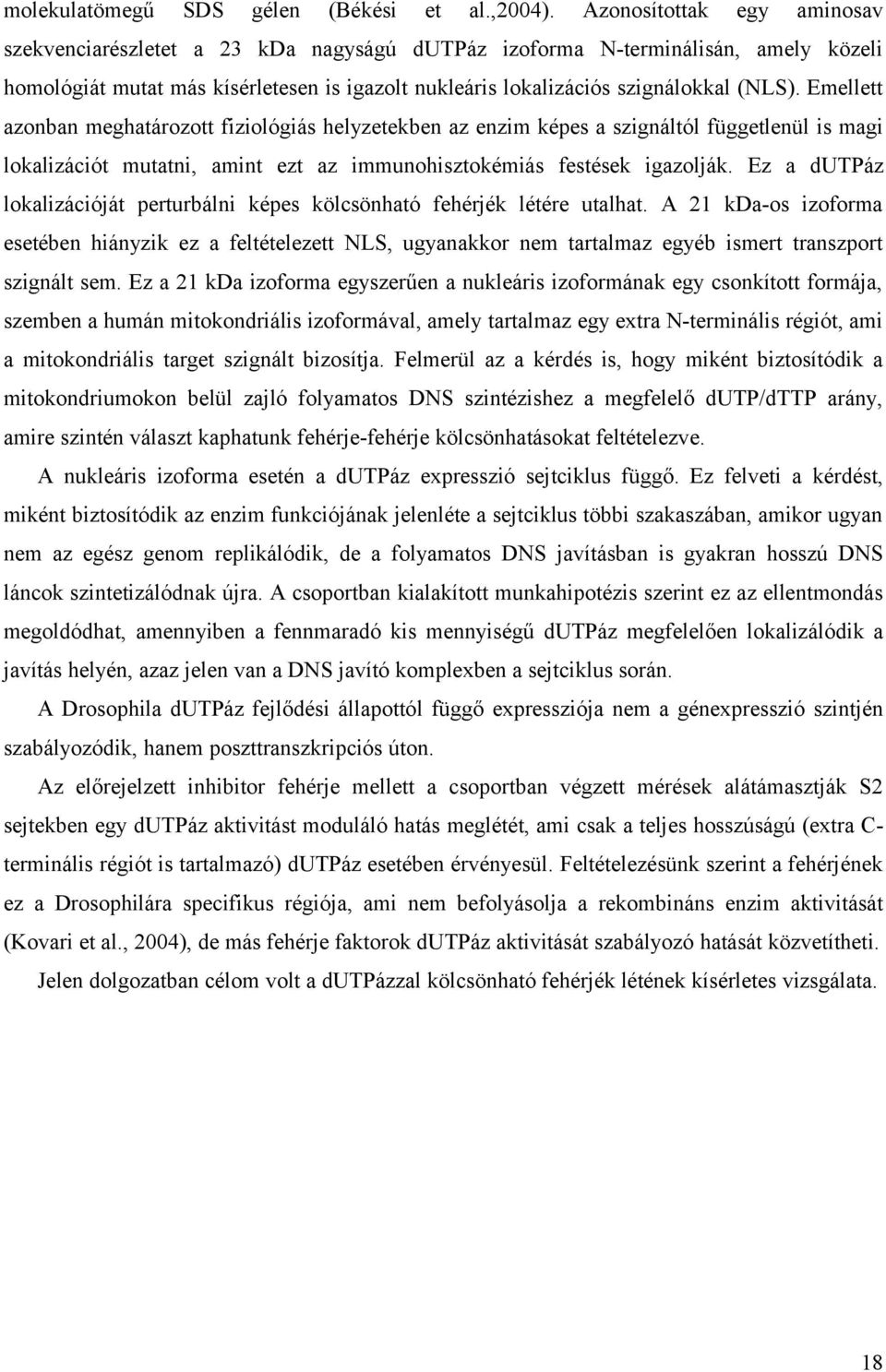 molekulatömegű SDS gélen (Békési et al.,2004). Azonosítottak egy aminosav szekvenciarészletet a 23 kDa nagyságú dUTPáz izoforma N-terminálisán, amely közeli homológiát mutat más kísérletesen is igazolt nukleáris lokalizációs szignálokkal (NLS). Emellett azonban meghatározott fiziológiás helyzetekben az enzim képes a szignáltól függetlenül is magi lokalizációt mutatni, amint ezt az immunohisztokémiás festések igazolják. Ez a dUTPáz lokalizációját perturbálni képes kölcsönható fehérjék létére utalhat. A 21 kDa-os izoforma esetében hiányzik ez a feltételezett NLS, ugyanakkor nem tartalmaz egyéb ismert transzport szignált sem. Ez a 21 kDa izoforma egyszerűen a nukleáris izoformának egy csonkított formája, szemben a humán mitokondriális izoformával, amely tartalmaz egy extra N-terminális régiót, ami a mitokondriális target szignált bizosítja. Felmerül az a kérdés is, hogy miként biztosítódik a mitokondriumokon belül zajló folyamatos DNS szintézishez a megfelelő dUTP/dTTP arány, amire szintén választ kaphatunk fehérje-fehérje kölcsönhatásokat feltételezve.

A nukleáris izoforma esetén a dUTPáz expresszió sejtciklus függő. Ez felveti a kérdést, miként biztosítódik az enzim funkciójának jelenléte a sejtciklus többi szakaszában, amikor ugyan nem az egész genom replikálódik, de a folyamatos DNS javításban is gyakran hosszú DNS láncok szintetizálódnak újra. A csoportban kialakított munkahipotézis szerint ez az ellentmondás megoldódhat, amennyiben a fennmaradó kis mennyiségű dUTPáz megfelelően lokalizálódik a javítás helyén, azaz jelen van a DNS javító komplexben a sejtciklus során.

A Drosophila dUTPáz fejlődési állapottól függő expressziója nem a génexpresszió szintjén szabályozódik, hanem poszttranszkripciós úton.

Az előrejelzett inhibitor fehérje mellett a csoportban végzett mérések alátámasztják S2 sejtekben egy dUTPáz aktivitást moduláló hatás meglétét, ami csak a teljes hosszúságú (extra C-terminális régiót is tartalmazó) dUTPáz esetében érvényesül. Feltételezésünk szerint a fehérjének ez a Drosophilára specifikus régiója, ami nem befolyásolja a rekombináns enzim aktivitását (Kovari et al., 2004), de más fehérje faktorok dUTPáz aktivitását szabályozó hatását közvetítheti.

Jelen dolgozatban célom volt a dUTPázzal kölcsönható fehérjék létének kísérletes vizsgálata.

18